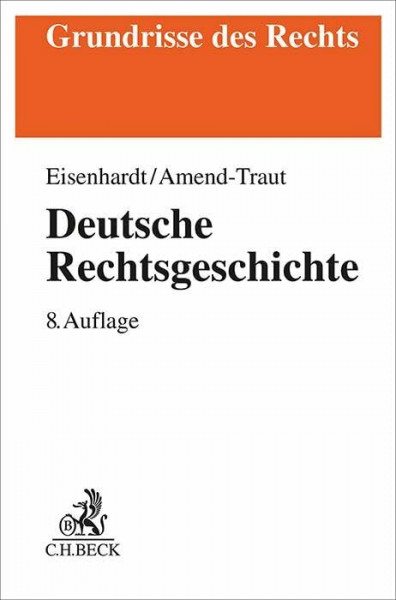 Grundrisse des Rechts

Eisenhardt/Amend-Traut

Deutsche Rechtsgeschichte

8. Auflage

B

C.H.BECK